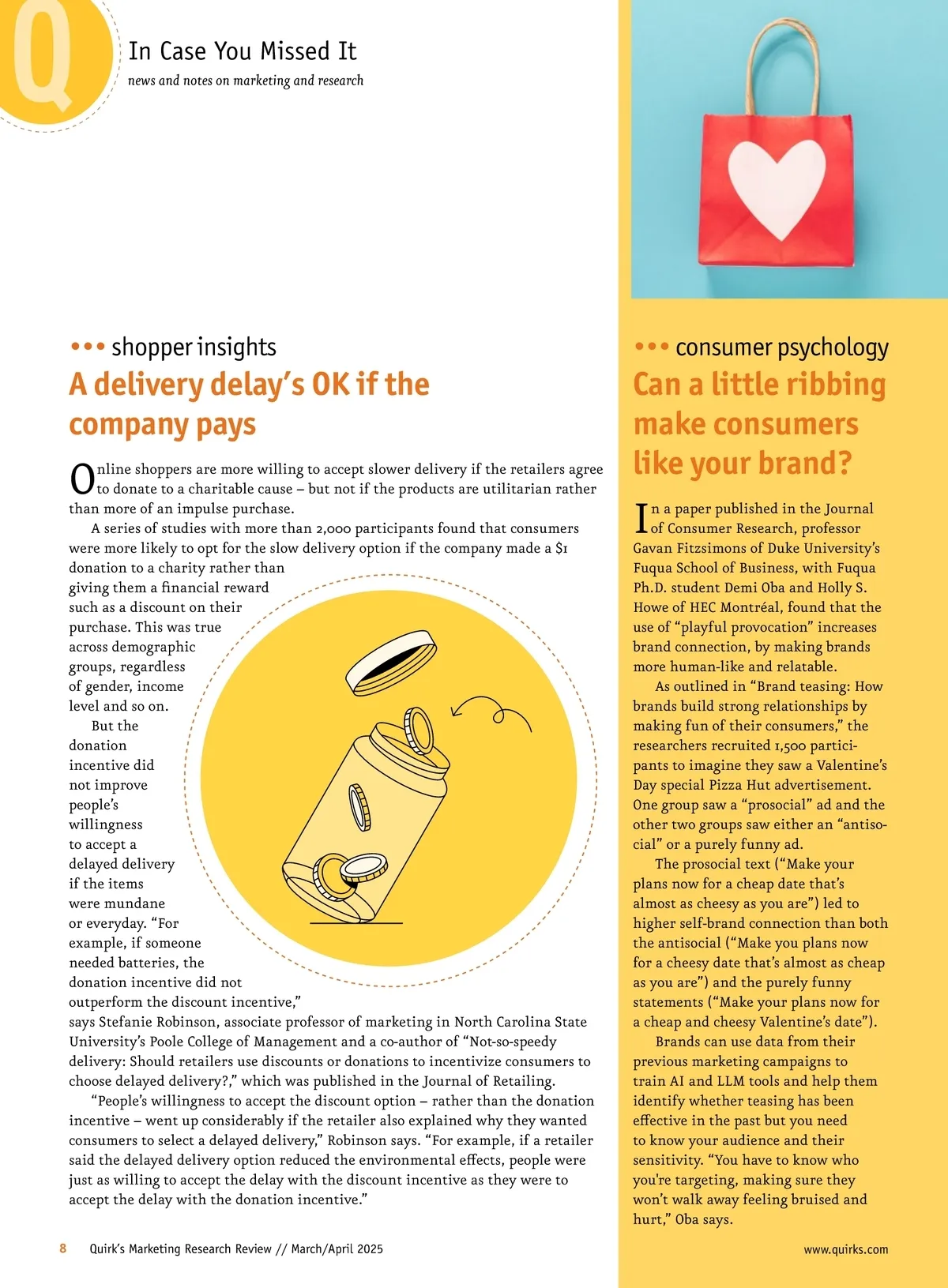 Q

In Case You Missed It

news and notes on marketing and research

••• shopper insights

A delivery delay's OK if the company pays

Online shoppers are more willing to accept slower delivery if the retailers agree to donate to a charitable cause – but not if the products are utilitarian rather than more of an impulse purchase.

A series of studies with more than 2,000 participants found that consumers were more likely to opt for the slow delivery option if the company made a $1 donation to a charity rather than giving them a financial reward such as a discount on their purchase. This was true across demographic groups, regardless of gender, income level and so on.

But the donation incentive did not improve people's willingness to accept a delayed delivery if the items were mundane or everyday. "For example, if someone needed batteries, the donation incentive did not outperform the discount incentive," says Stefanie Robinson, associate professor of marketing in North Carolina State University's Poole College of Management and a co-author of "Not-so-speedy delivery: Should retailers use discounts or donations to incentivize consumers to choose delayed delivery?," which was published in the Journal of Retailing.

"People's willingness to accept the discount option – rather than the donation incentive – went up considerably if the retailer also explained why they wanted consumers to select a delayed delivery," Robinson says. "For example, if a retailer said the delayed delivery option reduced the environmental effects, people were just as willing to accept the delay with the discount incentive as they were to accept the delay with the donation incentive."

••• consumer psychology

Can a little ribbing make consumers like your brand?

In a paper published in the Journal of Consumer Research, professor Gavan Fitzsimons of Duke University's Fuqua School of Business, with Fuqua Ph.D. student Demi Oba and Holly S. Howe of HEC Montréal, found that the use of "playful provocation" increases brand connection, by making brands more human-like and relatable.

As outlined in "Brand teasing: How brands build strong relationships by making fun of their consumers," the researchers recruited 1,500 participants to imagine they saw a Valentine's Day special Pizza Hut advertisement. One group saw a "prosocial" ad and the other two groups saw either an "antisocial" or a purely funny ad.

The prosocial text ("Make your plans now for a cheap date that's almost as cheesy as you are") led to higher self-brand connection than both the antisocial ("Make you plans now for a cheesy date that's almost as cheap as you are") and the purely funny statements ("Make your plans now for a cheap and cheesy Valentine's date").

Brands can use data from their previous marketing campaigns to train AI and LLM tools and help them identify whether teasing has been effective in the past but you need to know your audience and their sensitivity. "You have to know who you're targeting, making sure they won't walk away feeling bruised and hurt," Oba says.

8 Quirk's Marketing Research Review // March/April 2025

www.quirks.com